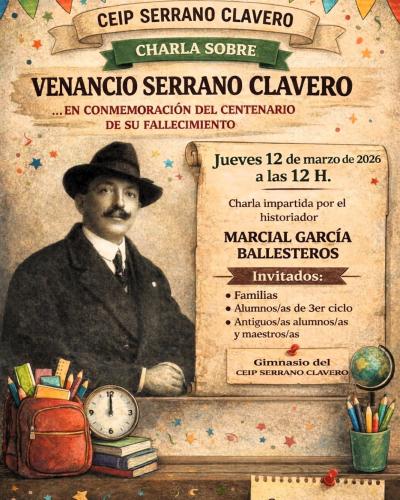 CEIP SERRANO CLAVERO

CHARLA SOBRE

VENANCIO SERRANO CLAVERO

...EN CONMEMORACIÓN DEL CENTENARIO DE SU FALLECIMIENTO

Jueves 12 de marzo de 2026 a las 12 H.

Charla impartida por el historiador

MARCIAL GARCÍA BALLESTEROS

Invitados:

• Familias
• Alumnos/as de 3er ciclo
• Antiguos/as alumnos/as y maestros/as

Gimnasio del
CEIP SERRANO CLAVERO